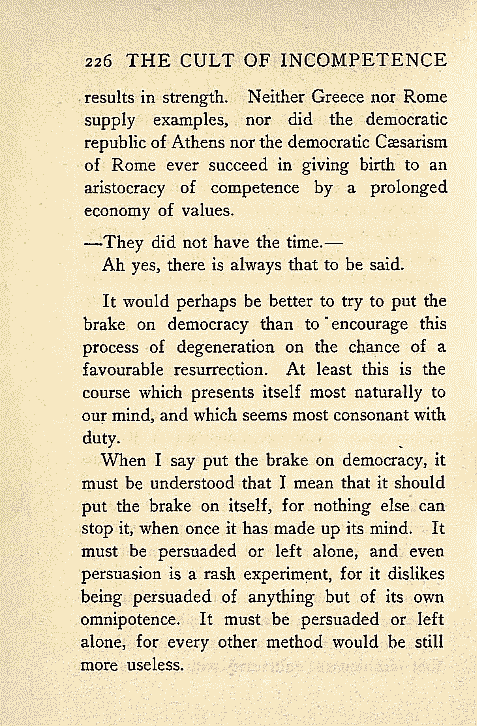 226 THE CULT OF INCOMPETENCE

results in strength. Neither Greece nor Rome supply examples, nor did the democratic republic of Athens nor the democratic Cæsarism of Rome ever succeed in giving birth to an aristocracy of competence by a prolonged economy of values.

—They did not have the time.—

Ah yes, there is always that to be said.

It would perhaps be better to try to put the brake on democracy than to encourage this process of degeneration on the chance of a favourable resurrection. At least this is the course which presents itself most naturally to our mind, and which seems most consonant with duty.

When I say put the brake on democracy, it must be understood that I mean that it should put the brake on itself, for nothing else can stop it, when once it has made up its mind. It must be persuaded or left alone, and even persuasion is a rash experiment, for it dislikes being persuaded of anything but of its own omnipotence. It must be persuaded or left alone, for every other method would be still more useless.